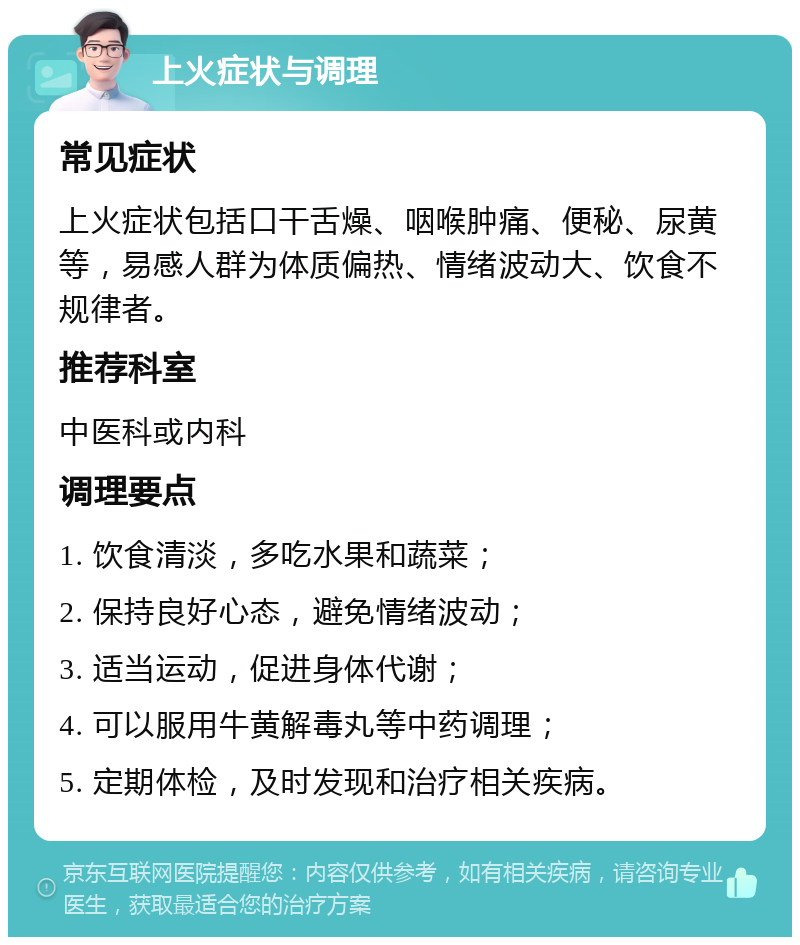 上火症状与调理

常见症状

上火症状包括口干舌燥、咽喉肿痛、便秘、尿黄等，易感人群为体质偏热、情绪波动大、饮食不规律者。

推荐科室

中医科或内科

调理要点

1. 饮食清淡，多吃水果和蔬菜；

2. 保持良好心态，避免情绪波动；

3. 适当运动，促进身体代谢；

4. 可以服用牛黄解毒丸等中药调理；

5. 定期体检，及时发现和治疗相关疾病。

京东互联网医院提醒您：内容仅供参考，如有相关疾病，请咨询专业医生，获取最适合您的治疗方案